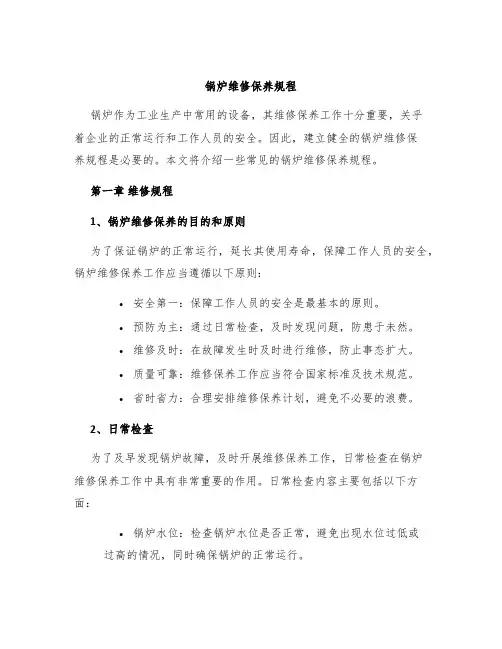 锅炉维修保养规程

锅炉作为工业生产中常用的设备，其维修保养工作十分重要，关乎着企业的正常运行和工作人员的安全。因此，建立健全的锅炉维修保养规程是必要的。本文将介绍一些常见的锅炉维修保养规程。

第一章 维修规程

1、锅炉维修保养的目的和原则

为了保证锅炉的正常运行，延长其使用寿命，保障工作人员的安全，锅炉维修保养工作应当遵循以下原则：

• 安全第一：保障工作人员的安全是最基本的原则。
• 预防为主：通过日常检查，及时发现问题，防患于未然。
• 维修及时：在故障发生时及时进行维修，防止事态扩大。
• 质量可靠：维修保养工作应当符合国家标准及技术规范。
• 省时省力：合理安排维修保养计划，避免不必要的浪费。

2、日常检查

为了及早发现锅炉故障，及时开展维修保养工作，日常检查在锅炉维修保养工作中具有非常重要的作用。日常检查内容主要包括以下方面：

• 锅炉水位：检查锅炉水位是否正常，避免出现水位过低或过高的情况，同时确保锅炉的正常运行。